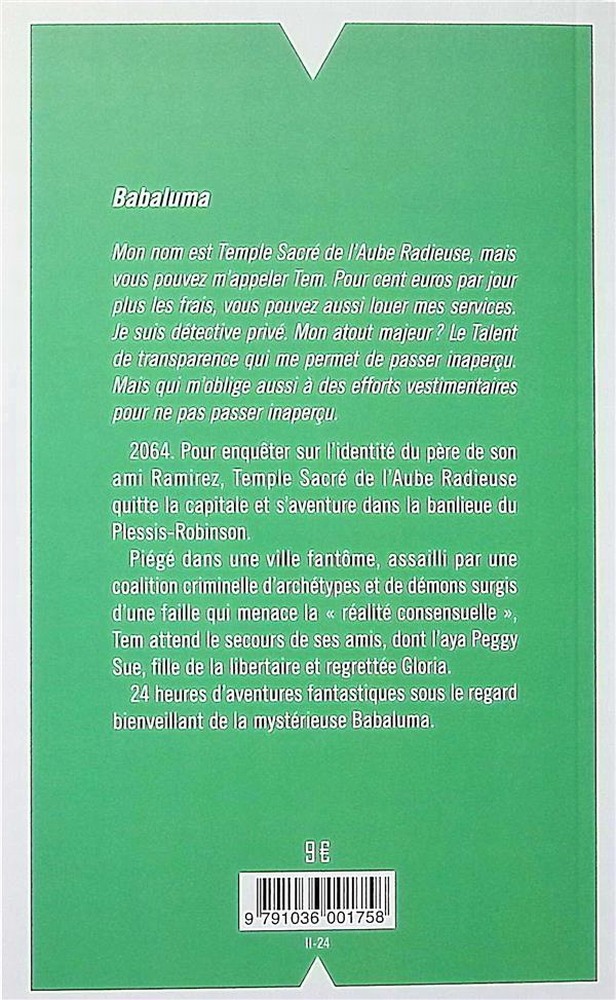 Babaluma

Mon nom est Temple Sacré de l'Aube Radieuse, mais vous pouvez m'appeler Tem. Pour cent euros par jour plus les frais, vous pouvez aussi louer mes services. Je suis détective privé. Mon atout majeur ? Le Talent de transparence qui me permet de passer inaperçu. Mais qui m'oblige aussi à des efforts vestimentaires pour ne pas passer inaperçu.

2064. Pour enquêter sur l'identité du père de son ami Ramirez, Temple Sacré de l'Aube Radieuse quitte la capitale et s'aventure dans la banlieue du Plessis-Robinson.

Piégé dans une ville fantôme, assailli par une coalition criminelle d'archétypes et de démons surgis d'une faille qui menace la « réalité consensuelle », Tem attend le secours de ses amis, dont l'aya Peggy Sue, fille de la libertaire et regrettée Gloria.

24 heures d'aventures fantastiques sous le regard bienveillant de la mystérieuse Babaluma.

9 €

9 791036 001758

II-24